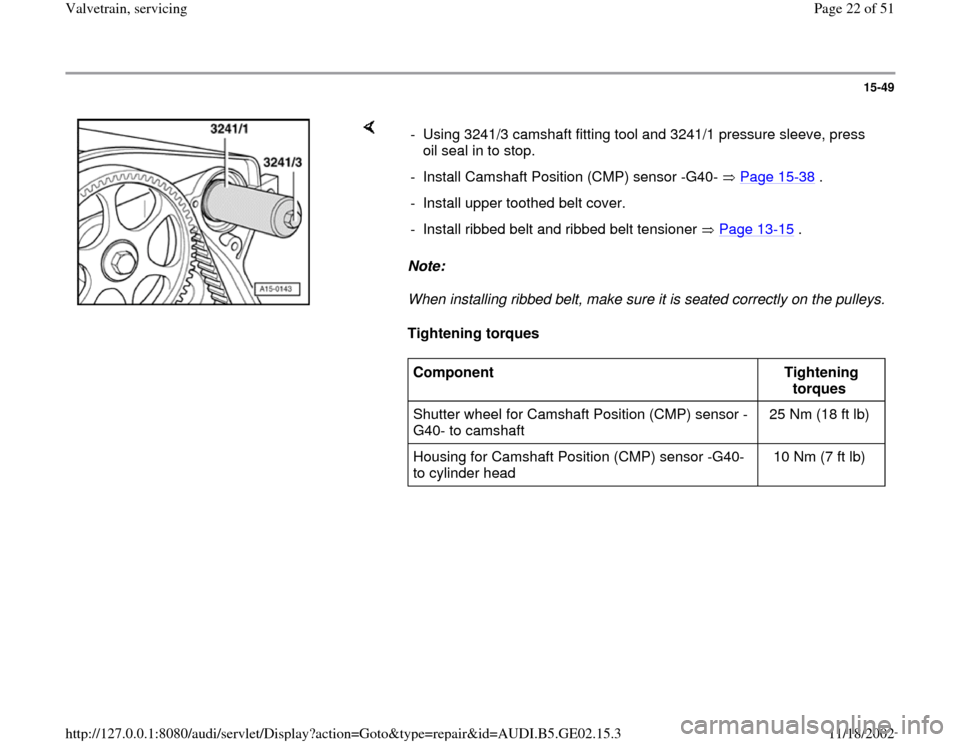 Valvetrain, servicing

Page 22 of 51

15-49

3241/1

3241/3

A15-0143

- Using 3241/3 camshaft fitting tool and 3241/1 pressure sleeve, press oil seal in to stop.

- Install Camshaft Position (CMP) sensor -G40- ⇒ Page 15-38 .

- Install upper toothed belt cover.

- Install ribbed belt and ribbed belt tensioner ⇒ Page 13-15 .

Note:

When installing ribbed belt, make sure it is seated correctly on the pulleys.

Tightening torques

| Component | Tightening torques |
|---|---|
| Shutter wheel for Camshaft Position (CMP) sensor -G40- to camshaft | 25 Nm (18 ft lb) |
| Housing for Camshaft Position (CMP) sensor -G40- to cylinder head | 10 Nm (7 ft lb) |

http://127.0.0.1:8080/audi/servlet/Display?action=Goto&type=repair&id=AUDI.B5.GE02.15.3

11/18/2002

carmanualsonline.info